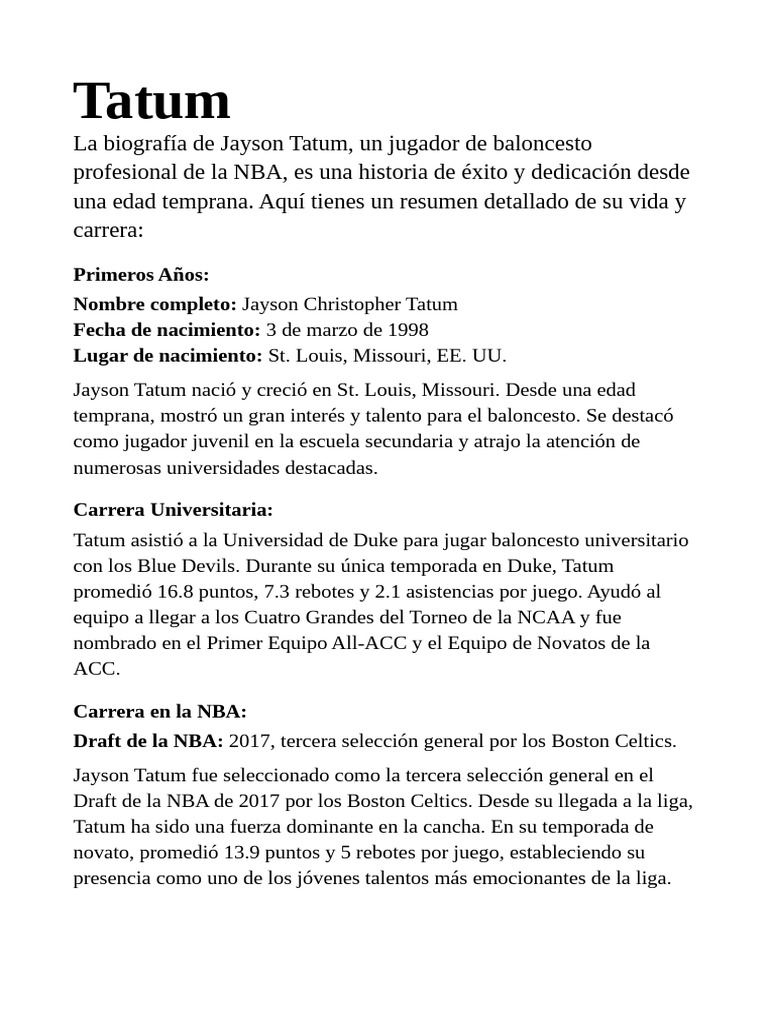 Tatum

La biografía de Jayson Tatum, un jugador de baloncesto profesional de la NBA, es una historia de éxito y dedicación desde una edad temprana. Aquí tienes un resumen detallado de su vida y carrera:

Primeros Años:

Nombre completo: Jayson Christopher Tatum
Fecha de nacimiento: 3 de marzo de 1998
Lugar de nacimiento: St. Louis, Missouri, EE. UU.

Jayson Tatum nació y creció en St. Louis, Missouri. Desde una edad temprana, mostró un gran interés y talento para el baloncesto. Se destacó como jugador juvenil en la escuela secundaria y atrajo la atención de numerosas universidades destacadas.

Carrera Universitaria:

Tatum asistió a la Universidad de Duke para jugar baloncesto universitario con los Blue Devils. Durante su única temporada en Duke, Tatum promedió 16.8 puntos, 7.3 rebotes y 2.1 asistencias por juego. Ayudó al equipo a llegar a los Cuatro Grandes del Torneo de la NCAA y fue nombrado en el Primer Equipo All-ACC y el Equipo de Novatos de la ACC.

Carrera en la NBA:

Draft de la NBA: 2017, tercera selección general por los Boston Celtics.

Jayson Tatum fue seleccionado como la tercera selección general en el Draft de la NBA de 2017 por los Boston Celtics. Desde su llegada a la liga, Tatum ha sido una fuerza dominante en la cancha. En su temporada de novato, promedió 13.9 puntos y 5 rebotes por juego, estableciendo su presencia como uno de los jóvenes talentos más emocionantes de la liga.